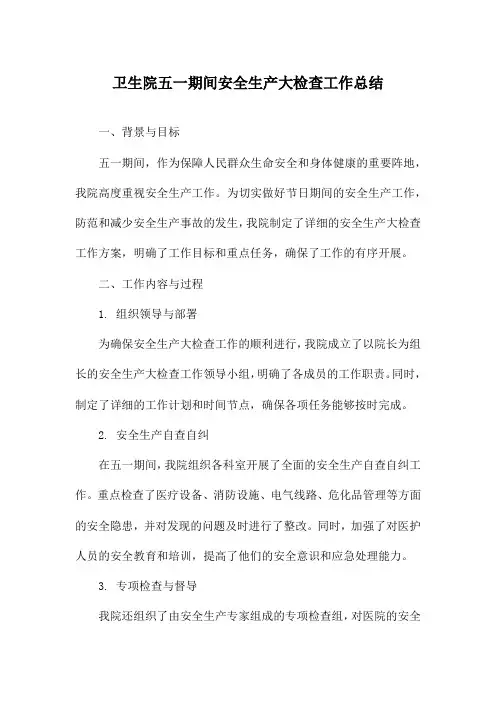 卫生院五一期间安全生产大检查工作总结

一、背景与目标

五一期间，作为保障人民群众生命安全和身体健康的重要阵地，我院高度重视安全生产工作。为切实做好节日期间的安全生产工作，防范和减少安全生产事故的发生，我院制定了详细的安全生产大检查工作方案，明确了工作目标和重点任务，确保了工作的有序开展。

二、工作内容与过程

1. 组织领导与部署

为确保安全生产大检查工作的顺利进行，我院成立了以院长为组长的安全生产大检查工作领导小组，明确了各成员的工作职责。同时，制定了详细的工作计划和时间节点，确保各项任务能够按时完成。

2. 安全生产自查自纠

在五一期间，我院组织各科室开展了全面的安全生产自查自纠工作。重点检查了医疗设备、消防设施、电气线路、危化品管理等方面的安全隐患，并对发现的问题及时进行了整改。同时，加强了对医护人员的安全教育和培训，提高了他们的安全意识和应急处理能力。

3. 专项检查与督导

我院还组织了由安全生产专家组成的专项检查组，对医院的安全